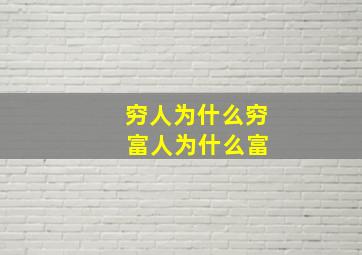 穷人为什么穷
富人为什么富